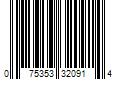 0 75353 32091 4